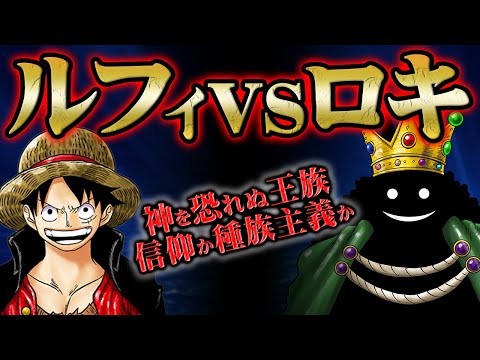 ルフィVSロキ

神を恐れぬ王族
信仰か種族主義か